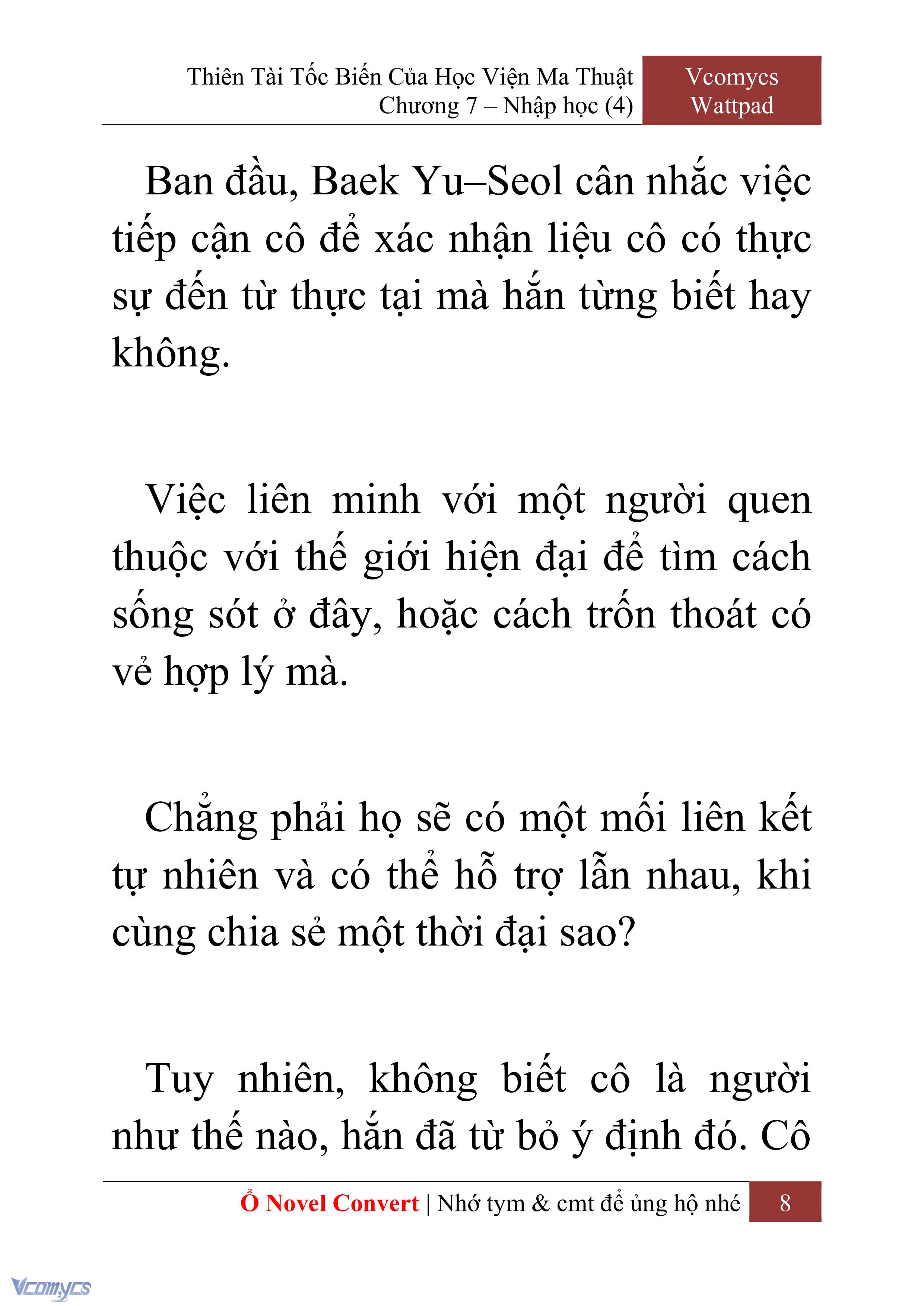 Thiên Tài Tốc Biến Của Học Viện Ma Thuật
Chương 7 – Nhập học (4)

Vcomycs
Wattpad

Ban đầu, Baek Yu–Seol cân nhắc việc tiếp cận cô để xác nhận liệu cô có thực sự đến từ thực tại mà hắn từng biết hay không.

Việc liên minh với một người quen thuộc với thế giới hiện đại để tìm cách sống sót ở đây, hoặc cách trốn thoát có vẻ hợp lý mà.

Chẳng phải họ sẽ có một mối liên kết tự nhiên và có thể hỗ trợ lẫn nhau, khi cùng chia sẻ một thời đại sao?

Tuy nhiên, không biết cô là người như thế nào, hắn đã từ bỏ ý định đó. Cô

Ổ Novel Convert | Nhớ tym & cmt để ủng hộ nhé 8

Vcomycs